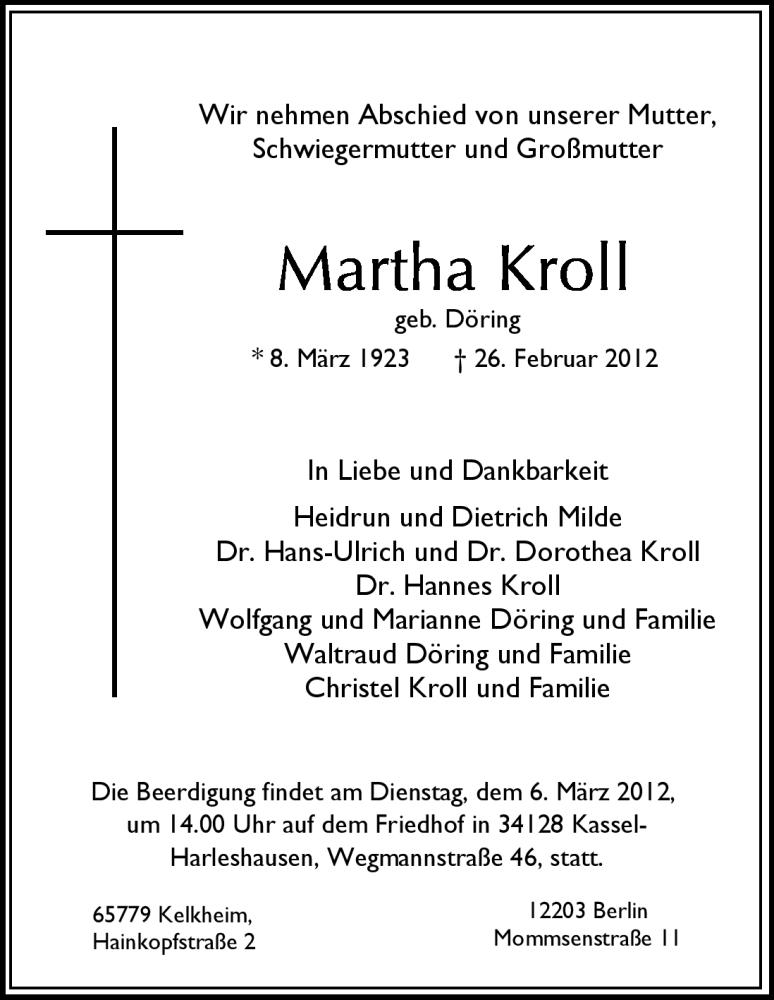 Wir nehmen Abschied von unserer Mutter,
Schwiegermutter und Großmutter

Martha Kroll
geb. Döring
* 8. März 1923 † 26. Februar 2012

In Liebe und Dankbarkeit
Heidrun und Dietrich Milde
Dr. Hans-Ulrich und Dr. Dorothea Kroll
Dr. Hannes Kroll
Wolfgang und Marianne Döring und Familie
Waltraud Döring und Familie
Christel Kroll und Familie

Die Beerdigung findet am Dienstag, dem 6. März 2012, um 14.00 Uhr auf dem Friedhof in 34128 Kassel-Harleshausen, Wegmannstraße 46, statt.

65779 Kelkheim,
Hainkopfstraße 2

12203 Berlin
Mommsenstraße 11